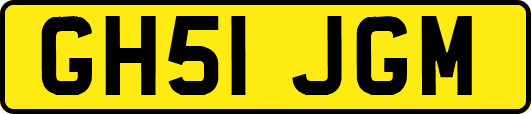 GH51 JGM